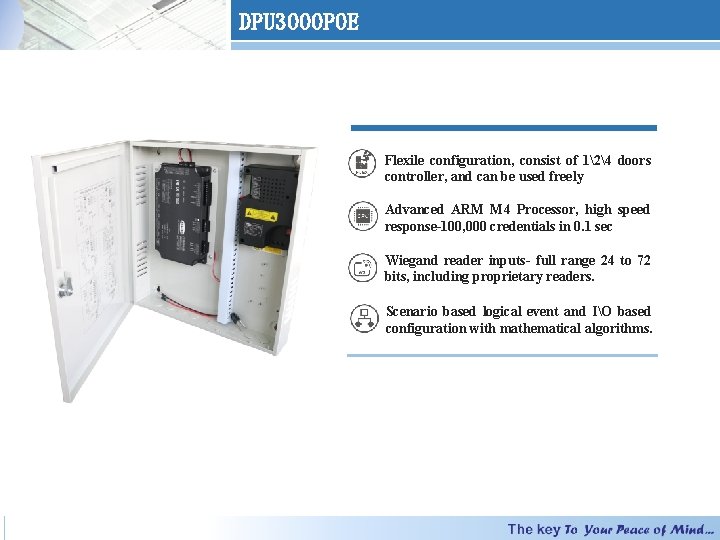 DPU3000POE

Flexile configuration, consist of 1\2\4 doors controller, and can be used freely

Advanced ARM M4 Processor, high speed response-100,000 credentials in 0.1 sec

Wiegand reader inputs- full range 24 to 72 bits, including proprietary readers.

Scenario based logical event and I\O based configuration with mathematical algorithms.

The key To Your Peace of Mind...